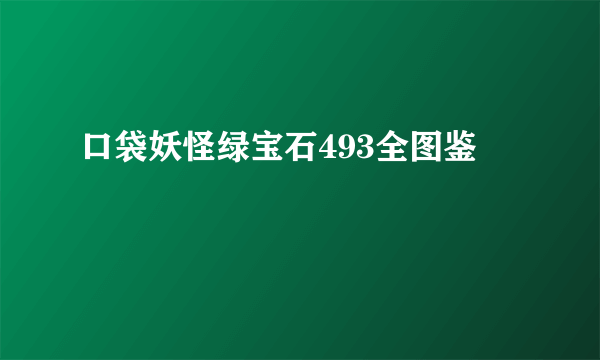 口袋妖怪绿宝石493全图鉴